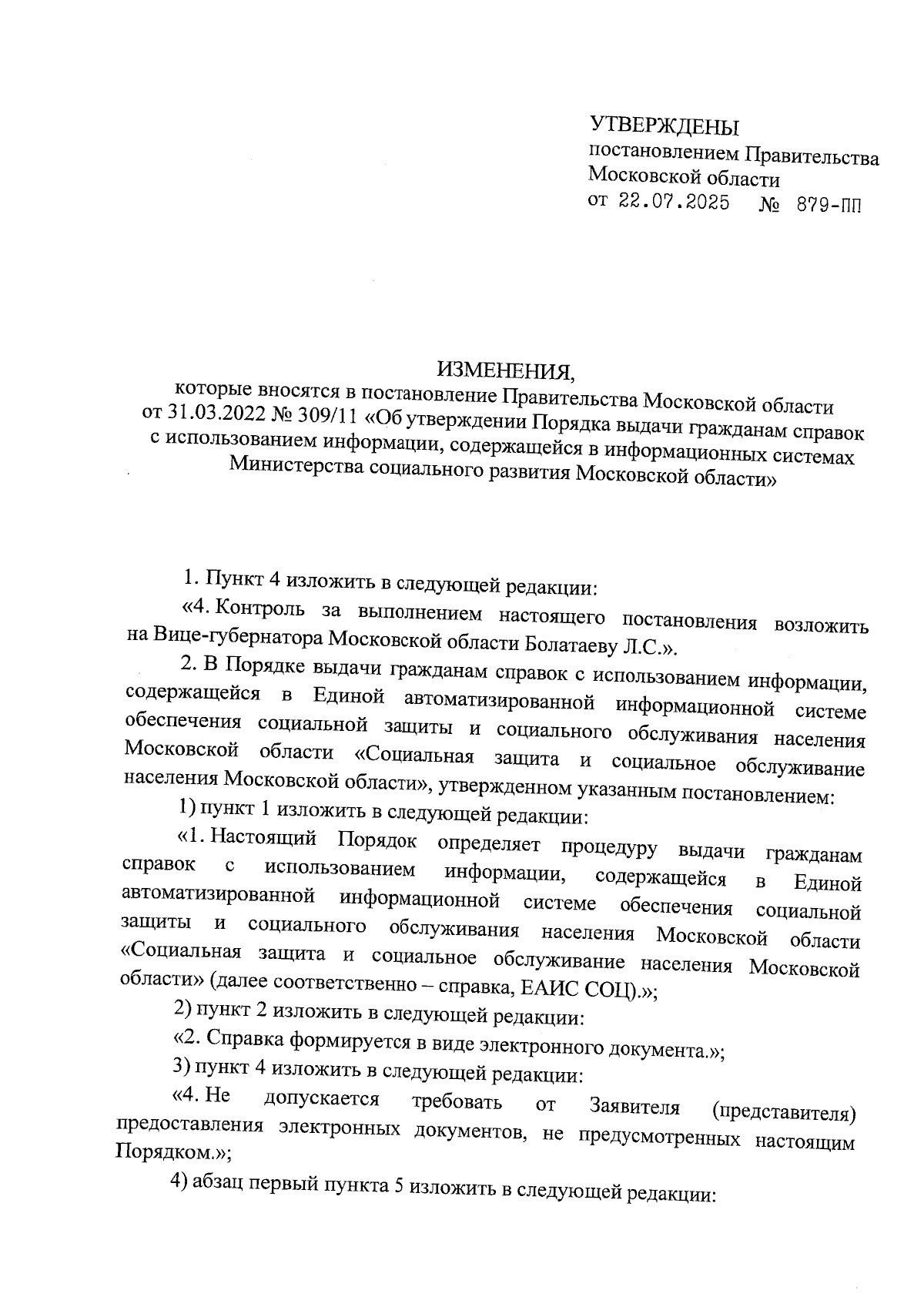 УТВЕРЖДЕНЫ
постановлением Правительства Московской области
от 22.07.2025 № 879-ПП

ИЗМЕНЕНИЯ,
которые вносятся в постановление Правительства Московской области от 31.03.2022 № 309/11 «Об утверждении Порядка выдачи гражданам справок с использованием информации, содержащейся в информационных системах Министерства социального развития Московской области»

1. Пункт 4 изложить в следующей редакции:

«4. Контроль за выполнением настоящего постановления возложить на Вице-губернатора Московской области Болатаеву Л.С.».

2. В Порядке выдачи гражданам справок с использованием информации, содержащейся в Единой автоматизированной информационной системе обеспечения социальной защиты и социального обслуживания населения Московской области «Социальная защита и социальное обслуживание населения Московской области», утвержденном указанным постановлением:

1) пункт 1 изложить в следующей редакции:

«1. Настоящий Порядок определяет процедуру выдачи гражданам справок с использованием информации, содержащейся в Единой автоматизированной информационной системе обеспечения социальной защиты и социального обслуживания населения Московской области «Социальная защита и социальное обслуживание населения Московской области» (далее соответственно – справка, ЕАИС СОЦ).»;

2) пункт 2 изложить в следующей редакции:

«2. Справка формируется в виде электронного документа.»;

3) пункт 4 изложить в следующей редакции:

«4. Не допускается требовать от Заявителя (представителя) предоставления электронных документов, не предусмотренных настоящим Порядком.»;

4) абзац первый пункта 5 изложить в следующей редакции: